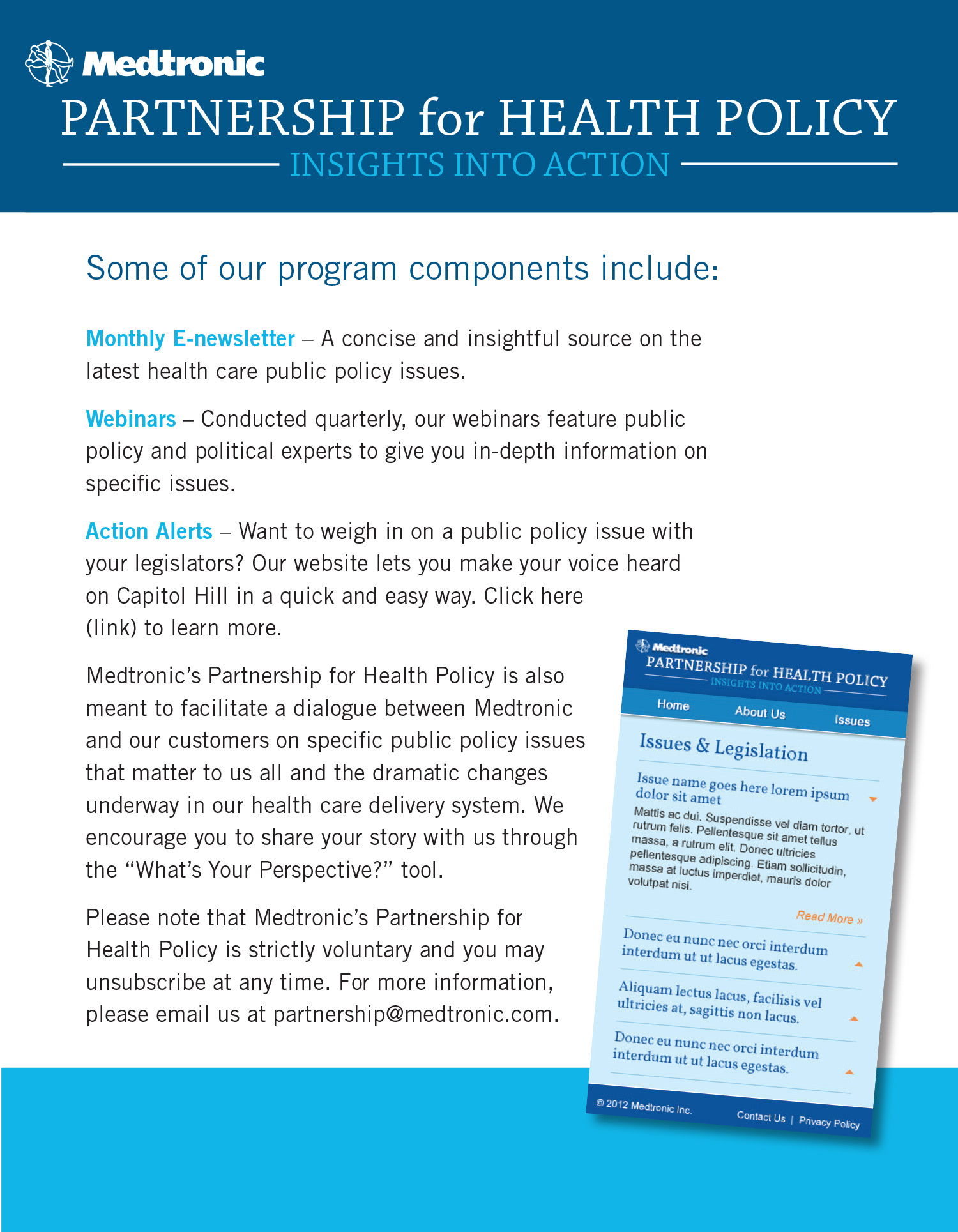 Medtronic
PARTNERSHIP for HEALTH POLICY
INSIGHTS INTO ACTION

Some of our program components include:

Monthly E-newsletter – A concise and insightful source on the latest health care public policy issues.

Webinars – Conducted quarterly, our webinars feature public policy and political experts to give you in-depth information on specific issues.

Action Alerts – Want to weigh in on a public policy issue with your legislators? Our website lets you make your voice heard on Capitol Hill in a quick and easy way. Click here (link) to learn more.

Medtronic's Partnership for Health Policy is also meant to facilitate a dialogue between Medtronic and our customers on specific public policy issues that matter to us all and the dramatic changes underway in our health care delivery system. We encourage you to share your story with us through the "What's Your Perspective?" tool.

Please note that Medtronic's Partnership for Health Policy is strictly voluntary and you may unsubscribe at any time. For more information, please email us at partnership@medtronic.com.

Medtronic
PARTNERSHIP for HEALTH POLICY
INSIGHTS INTO ACTION
Home About Us Issues

Issues & Legislation

Issue name goes here lorem ipsum dolor sit amet
Mattis ac dui. Suspendisse vel diam tortor, ut rutrum felis. Pellentesque sit amet tellus massa, a rutrum elit. Donec ultricies pellentesque adipiscing. Etiam sollicitudin, massa at luctus imperdiet, mauris dolor volutpat nisi.
Read More »

Donec eu nunc nec orci interdum interdum ut ut lacus egestas.

Aliquam lectus lacus, facilisis vel ultricies at, sagittis non lacus.

Donec eu nunc nec orci interdum interdum ut ut lacus egestas.

© 2012 Medtronic Inc. Contact Us | Privacy Policy